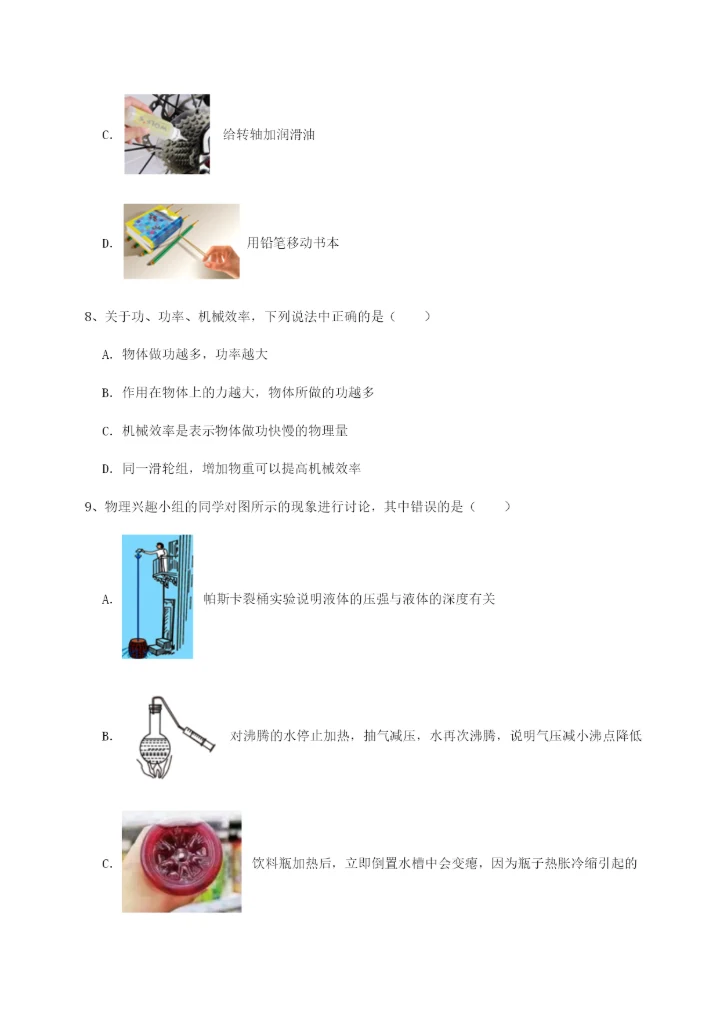 C. 给转轴加润滑油

D. 用铅笔移动书本

8、关于功、功率、机械效率，下列说法中正确的是（　　）

A. 物体做功越多，功率越大

B. 作用在物体上的力越大，物体所做的功越多

C. 机械效率是表示物体做功快慢的物理量

D. 同一滑轮组，增加物重可以提高机械效率

9、物理兴趣小组的同学对图所示的现象进行讨论，其中错误的是（　　）

A. 帕斯卡裂桶实验说明液体的压强与液体的深度有关

B. 对沸腾的水停止加热，抽气减压，水再次沸腾，说明气压减小沸点降低

C. 饮料瓶加热后，立即倒置水槽中会变瘪，因为瓶子热胀冷缩引起的